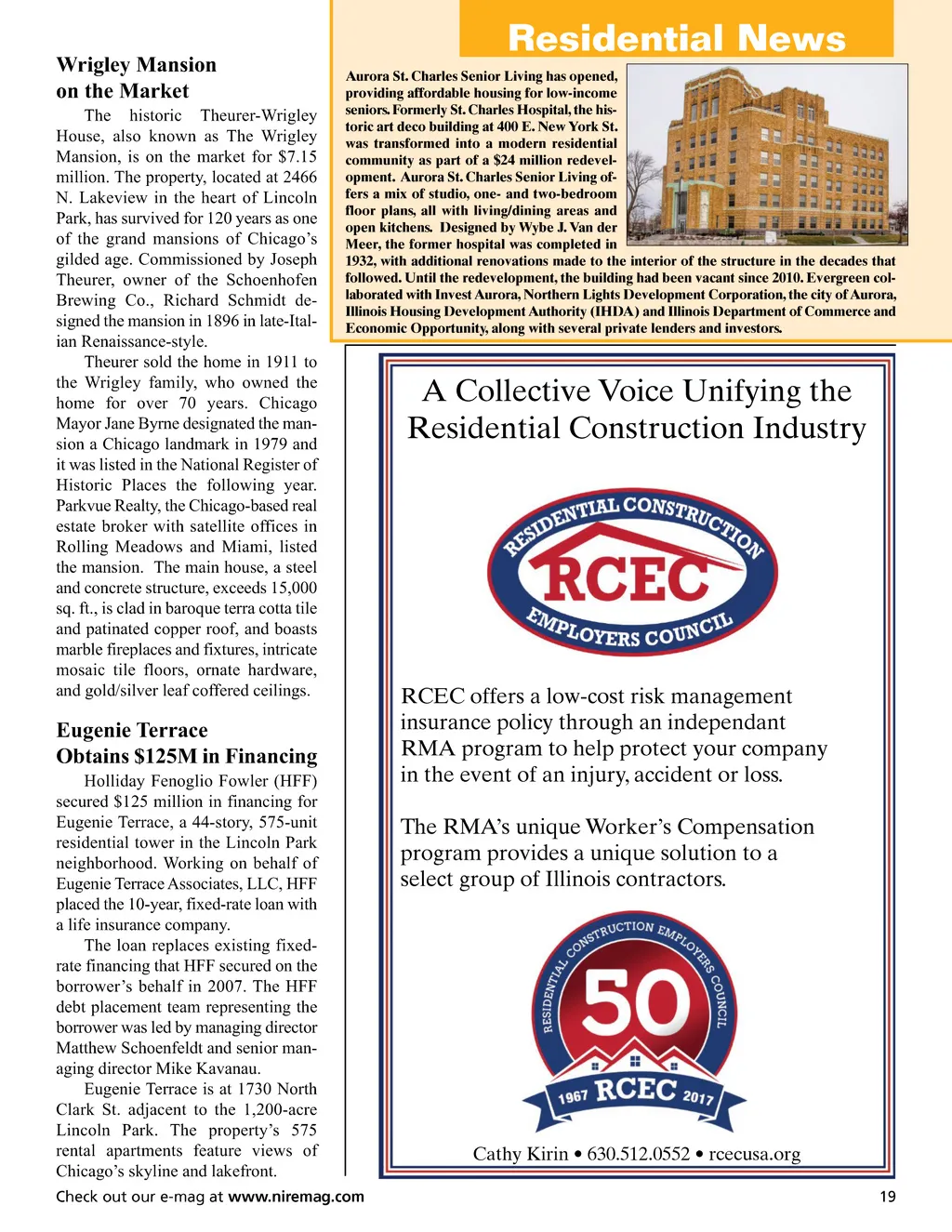 Residential News

Wrigley Mansion on the Market

The historic Theurer-Wrigley House, also known as The Wrigley Mansion, is on the market for $7.15 million. The property, located at 2466 N. Lakeview in the heart of Lincoln Park, has survived for 120 years as one of the grand mansions of Chicago's gilded age. Commissioned by Joseph Theurer, owner of the Schoenhofen Brewing Co., Richard Schmidt designed the mansion in 1896 in late-Italian Renaissance-style.

Theurer sold the home in 1911 to the Wrigley family, who owned the home for over 70 years. Chicago Mayor Jane Byrne designated the mansion a Chicago landmark in 1979 and it was listed in the National Register of Historic Places the following year. Parkvue Realty, the Chicago-based real estate broker with satellite offices in Rolling Meadows and Miami, listed the mansion. The main house, a steel and concrete structure, exceeds 15,000 sq. ft., is clad in baroque terra cotta tile and patinated copper roof, and boasts marble fireplaces and fixtures, intricate mosaic tile floors, ornate hardware, and gold/silver leaf coffered ceilings.

Eugenie Terrace Obtains $125M in Financing

Holliday Fenoglio Fowler (HFF) secured $125 million in financing for Eugenie Terrace, a 44-story, 575-unit residential tower in the Lincoln Park neighborhood. Working on behalf of Eugenie Terrace Associates, LLC, HFF placed the 10-year, fixed-rate loan with a life insurance company.

The loan replaces existing fixed-rate financing that HFF secured on the borrower's behalf in 2007. The HFF debt placement team representing the borrower was led by managing director Matthew Schoenfeldt and senior managing director Mike Kavanau.

Eugenie Terrace is at 1730 North Clark St. adjacent to the 1,200-acre Lincoln Park. The property's 575 rental apartments feature views of Chicago's skyline and lakefront.

Aurora St. Charles Senior Living has opened, providing affordable housing for low-income seniors. Formerly St. Charles Hospital, the historic art deco building at 400 E. New York St. was transformed into a modern residential community as part of a $24 million redevelopment. Aurora St. Charles Senior Living offers a mix of studio, one- and two-bedroom floor plans, all with living/dining areas and open kitchens. Designed by Wybe J. Van der Meer, the former hospital was completed in 1932, with additional renovations made to the interior of the structure in the decades that followed. Until the redevelopment, the building had been vacant since 2010. Evergreen collaborated with Invest Aurora, Northern Lights Development Corporation, the city of Aurora, Illinois Housing Development Authority (IHDA) and Illinois Department of Commerce and Economic Opportunity, along with several private lenders and investors.

A Collective Voice Unifying the Residential Construction Industry

RESIDENTIAL CONSTRUCTION
RCEC
EMPLOYERS COUNCIL

RCEC offers a low-cost risk management insurance policy through an independant RMA program to help protect your company in the event of an injury, accident or loss.

The RMA's unique Worker's Compensation program provides a unique solution to a select group of Illinois contractors.

RESIDENTIAL CONSTRUCTION EMPLOYERS COUNCIL
50
1967 RCEC 2017

Cathy Kirin • 630.512.0552 • rcecusa.org

Check out our e-mag at www.niremag.com

19